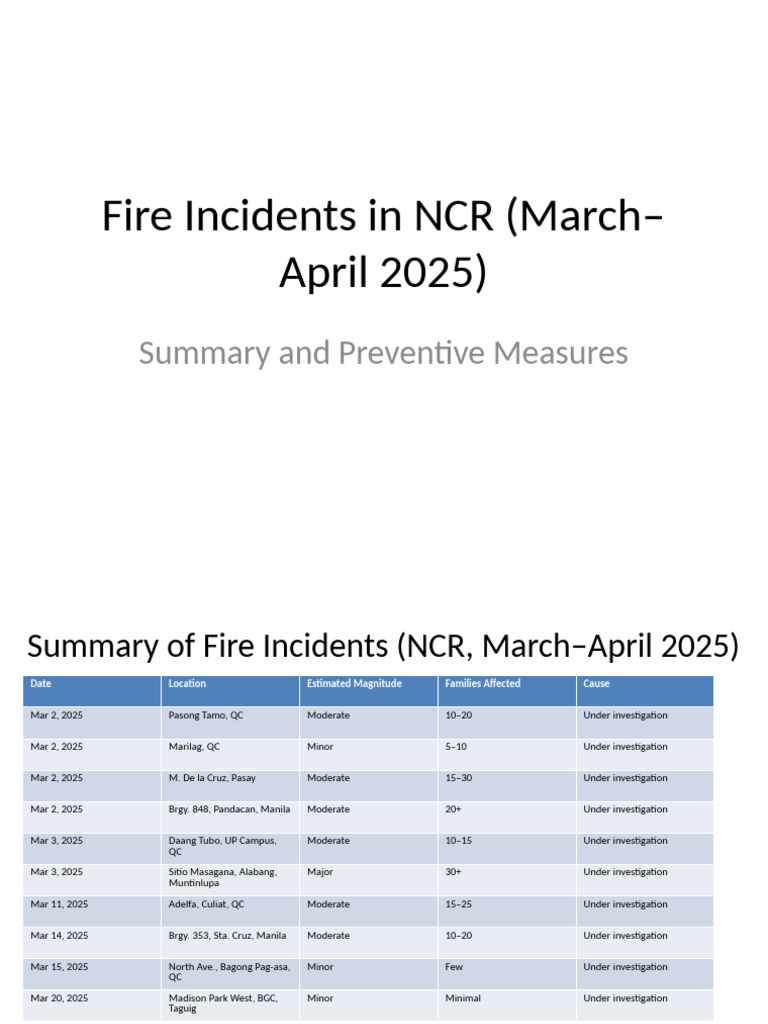 Fire Incidents in NCR (March–April 2025)

Summary and Preventive Measures

Summary of Fire Incidents (NCR, March–April 2025)

| Date | Location | Estimated Magnitude | Families Affected | Cause |
|---|---|---|---|---|
| Mar 2, 2025 | Pasong Tamo, QC | Moderate | 10–20 | Under investigation |
| Mar 2, 2025 | Marilag, QC | Minor | 5–10 | Under investigation |
| Mar 2, 2025 | M. De la Cruz, Pasay | Moderate | 15–30 | Under investigation |
| Mar 2, 2025 | Brgy. 848, Pandacan, Manila | Moderate | 20+ | Under investigation |
| Mar 3, 2025 | Daang Tubo, UP Campus, QC | Moderate | 10–15 | Under investigation |
| Mar 3, 2025 | Sitio Masagana, Alabang, Muntinlupa | Major | 30+ | Under investigation |
| Mar 11, 2025 | Adelfa, Culiat, QC | Moderate | 15–25 | Under investigation |
| Mar 14, 2025 | Brgy. 353, Sta. Cruz, Manila | Moderate | 10–20 | Under investigation |
| Mar 15, 2025 | North Ave., Bagong Pag-asa, QC | Minor | Few | Under investigation |
| Mar 20, 2025 | Madison Park West, BGC, Taguig | Minor | Minimal | Under investigation |